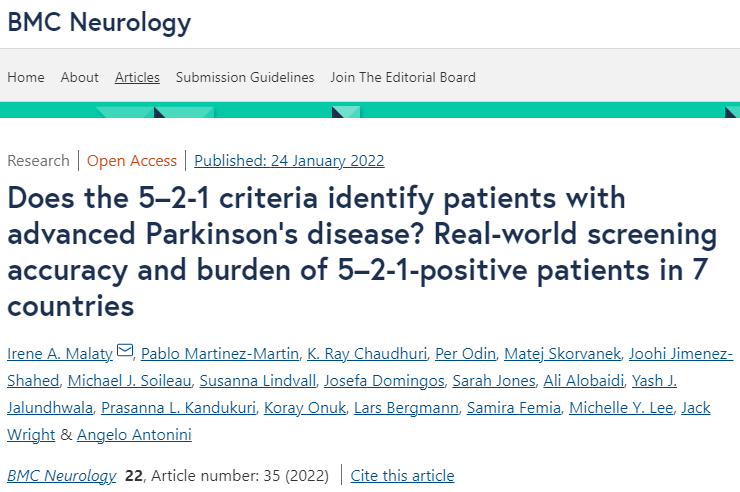 BMC Neurology

Home About Articles Submission Guidelines Join The Editorial Board

Research | Open Access | Published: 24 January 2022

Does the 5–2-1 criteria identify patients with advanced Parkinson's disease? Real-world screening accuracy and burden of 5–2-1-positive patients in 7 countries

Irene A. Malaty, Pablo Martinez-Martin, K. Ray Chaudhuri, Per Odin, Matej Skorvanek, Joohi Jimenez-Shahed, Michael J. Soileau, Susanna Lindvall, Josefa Domingos, Sarah Jones, Ali Alobaidi, Yash J. Jalundhwala, Prasanna L. Kandukuri, Koray Onuk, Lars Bergmann, Samira Femia, Michelle Y. Lee, Jack Wright & Angelo Antonini

BMC Neurology 22, Article number: 35 (2022) | Cite this article